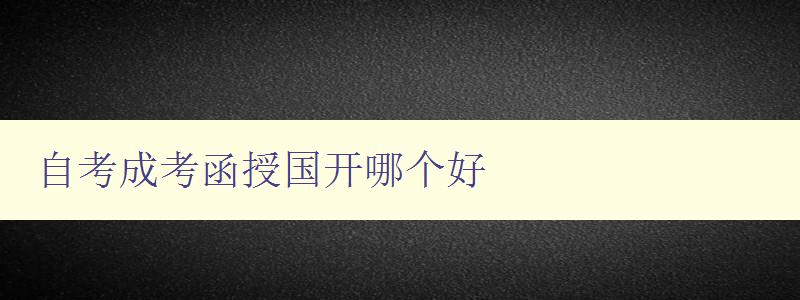 自考成考函授国开哪个好